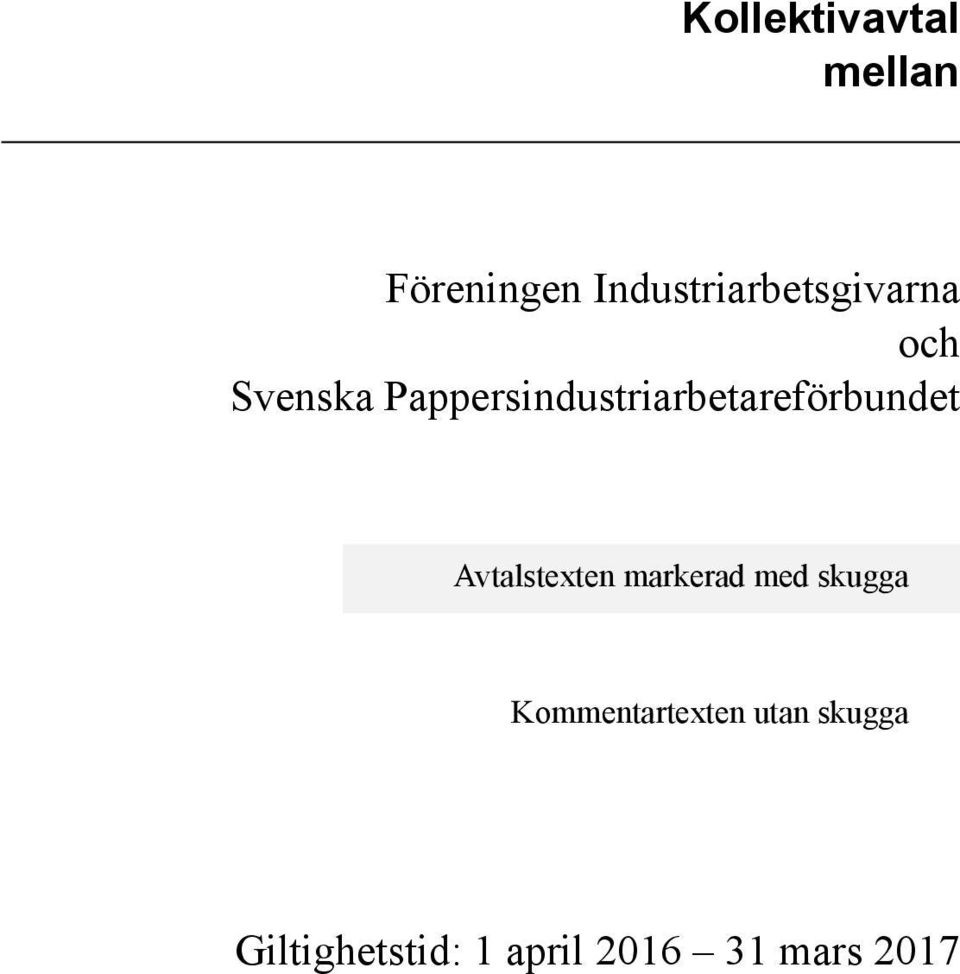 Kollektivavtal mellan

Föreningen Industriarbetsgivarna
och
Svenska Pappersindustriarbetareförbundet

Avtalstexten markerad med skugga

Kommentartexten utan skugga

Giltighetstid: 1 april 2016 – 31 mars 2017